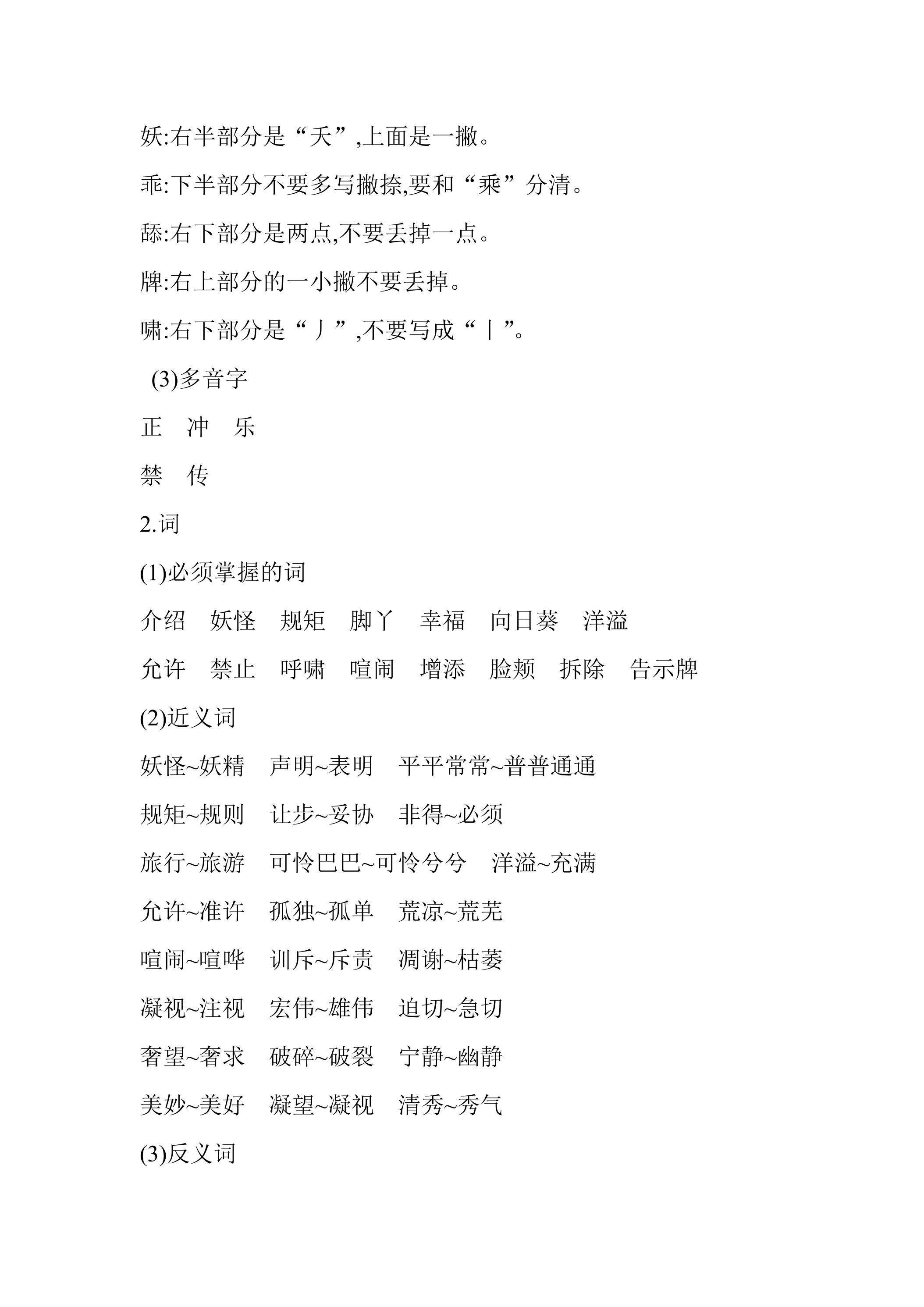 妖:右半部分是“夭”,上面是一撇。

乖:下半部分不要多写撇捺,要和“乘”分清。

舔:右下部分是两点,不要丢掉一点。

牌:右上部分的一小撇不要丢掉。

啸:右下部分是“丿”,不要写成“丨”。

(3)多音字

正 冲 乐

禁 传

2.词

(1)必须掌握的词

介绍 妖怪 规矩 脚丫 幸福 向日葵 洋溢

允许 禁止 呼啸 喧闹 增添 脸颊 拆除 告示牌

(2)近义词

妖怪~妖精 声明~表明 平平常常~普普通通

规矩~规则 让步~妥协 非得~必须

旅行~旅游 可怜巴巴~可怜兮兮 洋溢~充满

允许~准许 孤独~孤单 荒凉~荒芜

喧闹~喧哗 训斥~斥责 凋谢~枯萎

凝视~注视 宏伟~雄伟 迫切~急切

奢望~奢求 破碎~破裂 宁静~幽静

美妙~美好 凝望~凝视 清秀~秀气

(3)反义词